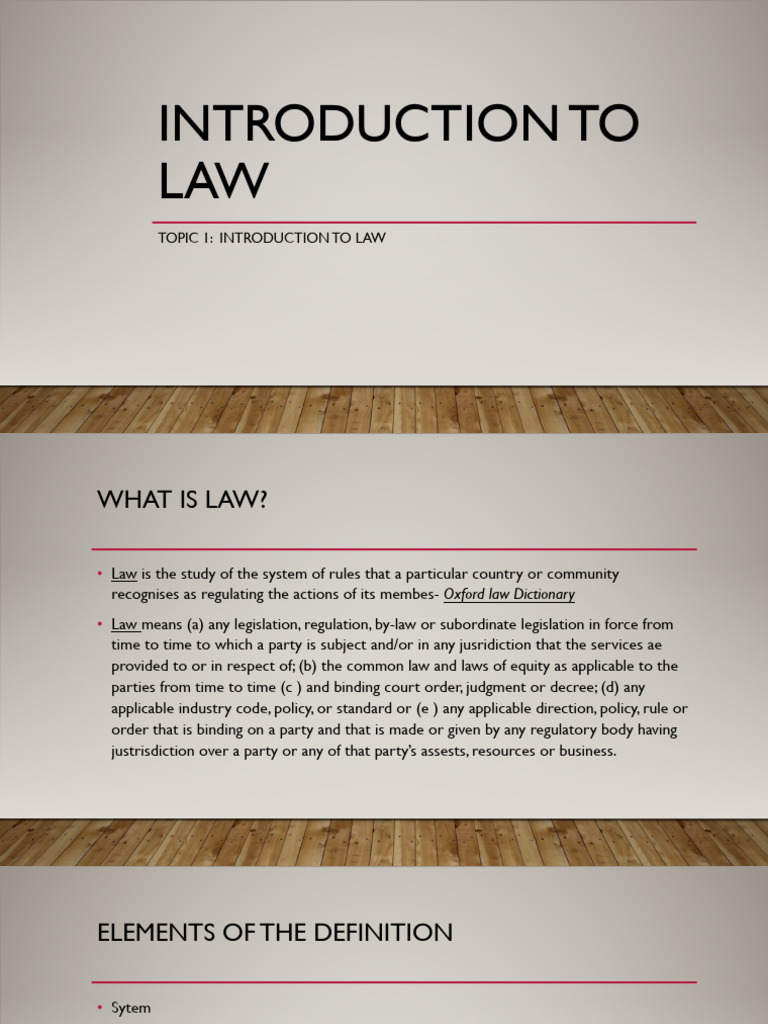 INTRODUCTION TO LAW

TOPIC 1: INTRODUCTION TO LAW

WHAT IS LAW?

• Law is the study of the system of rules that a particular country or community recognises as regulating the actions of its membes- Oxford law Dictionary

• Law means (a) any legislation, regulation, by-law or subordinate legislation in force from time to time to which a party is subject and/or in any jusridiction that the services ae provided to or in respect of; (b) the common law and laws of equity as applicable to the parties from time to time (c ) and binding court order, judgment or decree; (d) any applicable industry code, policy, or standard or (e ) any applicable direction, policy, rule or order that is binding on a party and that is made or given by any regulatory body having justrisdiction over a party or any of that party's assests, resources or business.

ELEMENTS OF THE DEFINITION

• Sytem